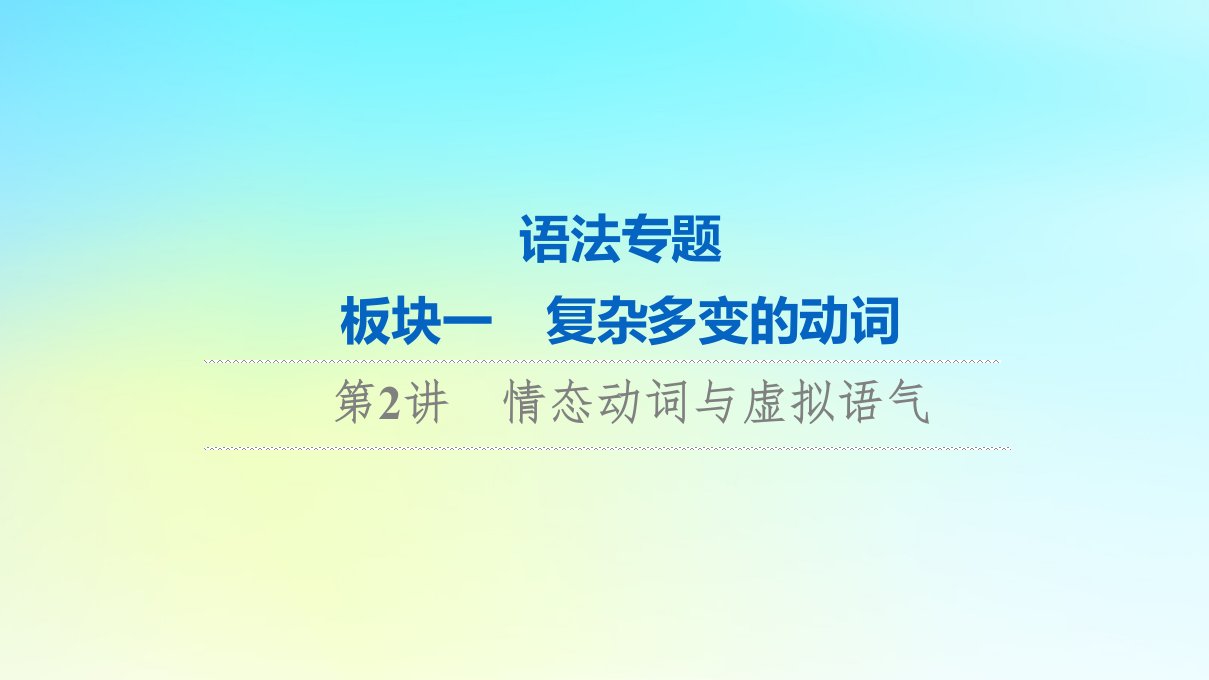 语法专题

板块一　复杂多变的动词

第2讲　情态动词与虚拟语气